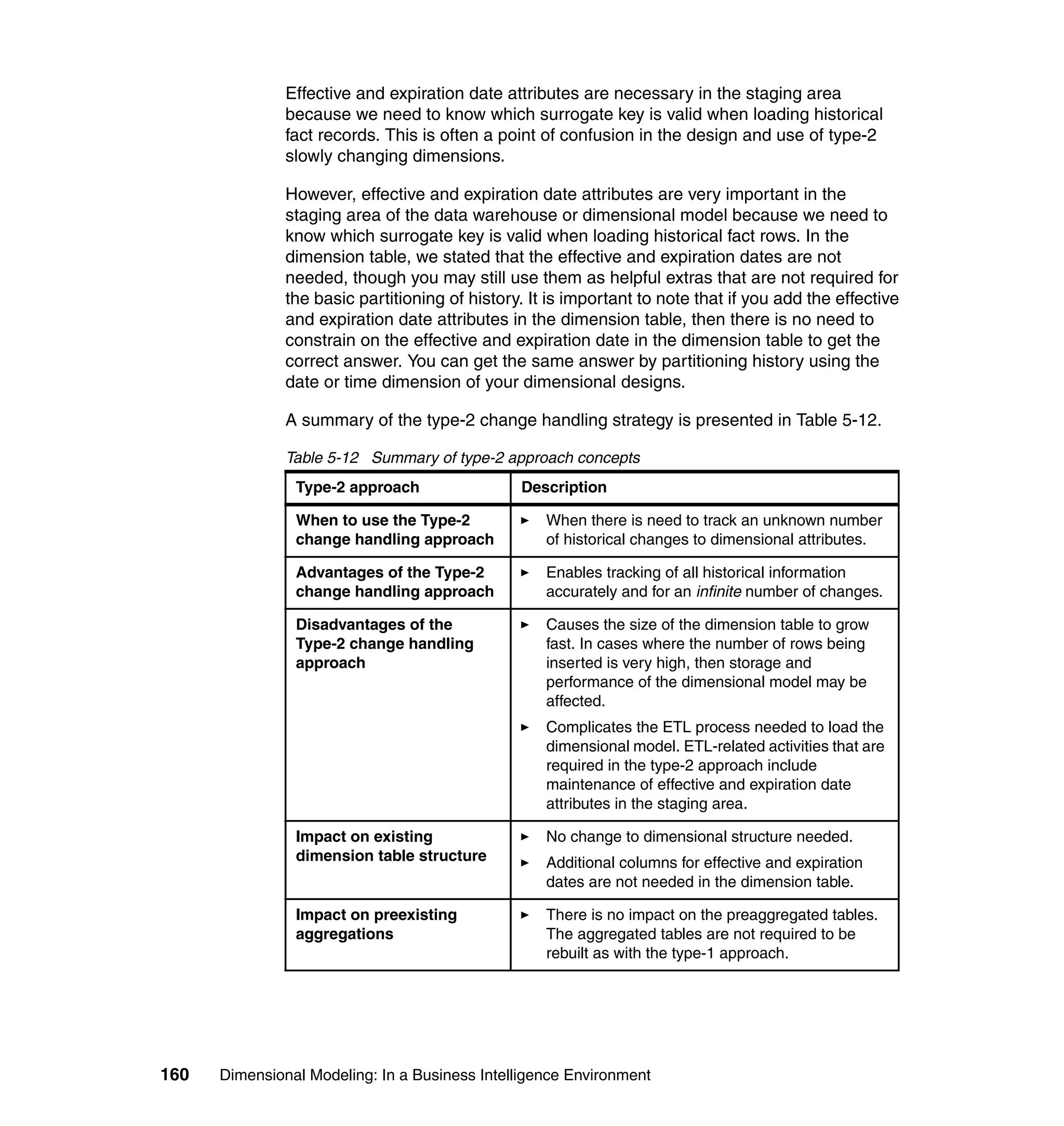 Effective and expiration date attributes are necessary in the staging area because we need to know which surrogate key is valid when loading historical fact records. This is often a point of confusion in the design and use of type-2 slowly changing dimensions.

However, effective and expiration date attributes are very important in the staging area of the data warehouse or dimensional model because we need to know which surrogate key is valid when loading historical fact rows. In the dimension table, we stated that the effective and expiration dates are not needed, though you may still use them as helpful extras that are not required for the basic partitioning of history. It is important to note that if you add the effective and expiration date attributes in the dimension table, then there is no need to constrain on the effective and expiration date in the dimension table to get the correct answer. You can get the same answer by partitioning history using the date or time dimension of your dimensional designs.

A summary of the type-2 change handling strategy is presented in Table 5-12.

Table 5-12 Summary of type-2 approach concepts

| Type-2 approach | Description |
|---|---|
| When to use the Type-2 change handling approach | ► When there is need to track an unknown number of historical changes to dimensional attributes. |
| Advantages of the Type-2 change handling approach | ► Enables tracking of all historical information accurately and for an infinite number of changes. |
| Disadvantages of the Type-2 change handling approach | ► Causes the size of the dimension table to grow fast. In cases where the number of rows being inserted is very high, then storage and performance of the dimensional model may be affected. ► Complicates the ETL process needed to load the dimensional model. ETL-related activities that are required in the type-2 approach include maintenance of effective and expiration date attributes in the staging area. |
| Impact on existing dimension table structure | ► No change to dimensional structure needed. ► Additional columns for effective and expiration dates are not needed in the dimension table. |
| Impact on preexisting aggregations | ► There is no impact on the preaggregated tables. The aggregated tables are not required to be rebuilt as with the type-1 approach. |

160 Dimensional Modeling: In a Business Intelligence Environment